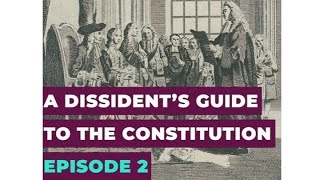 A DISSIDENT'S GUIDE TO THE CONSTITUTION

EPISODE 2